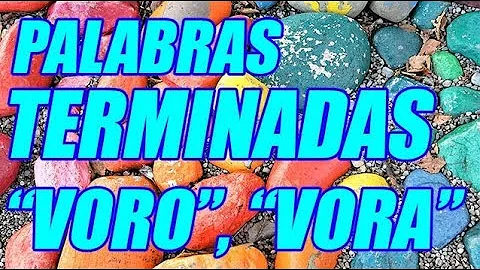 PALABRAS
TERMINADAS
“VORO”, “VORA”